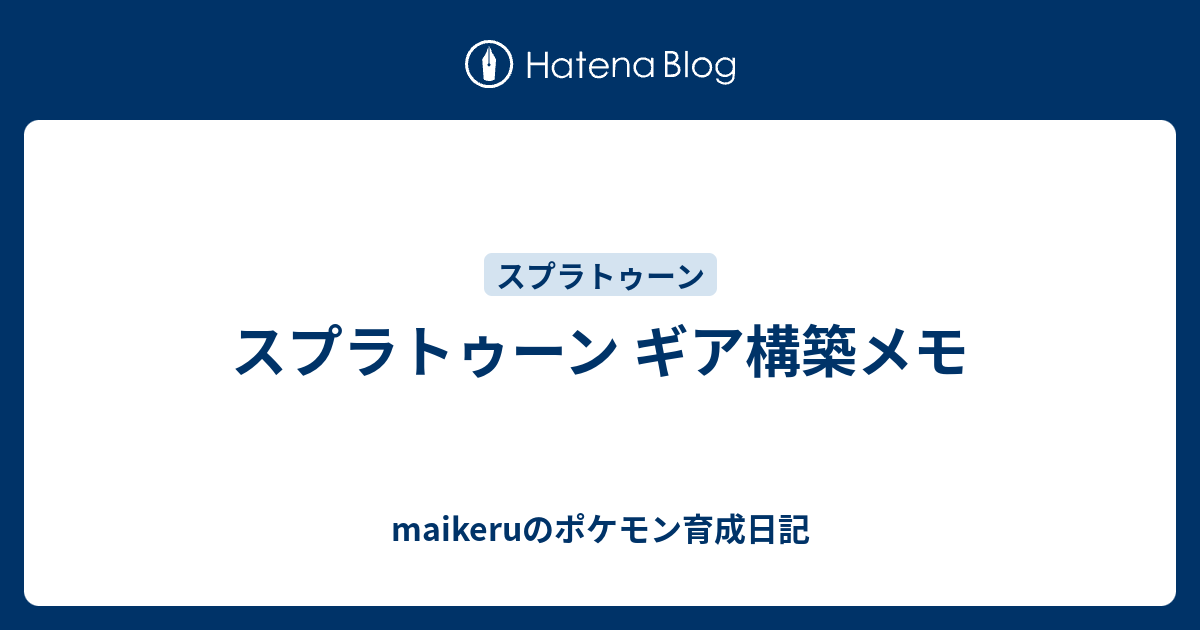 Hatena Blog

スプラトゥーン

スプラトゥーン ギア構築メモ

maikeruのポケモン育成日記